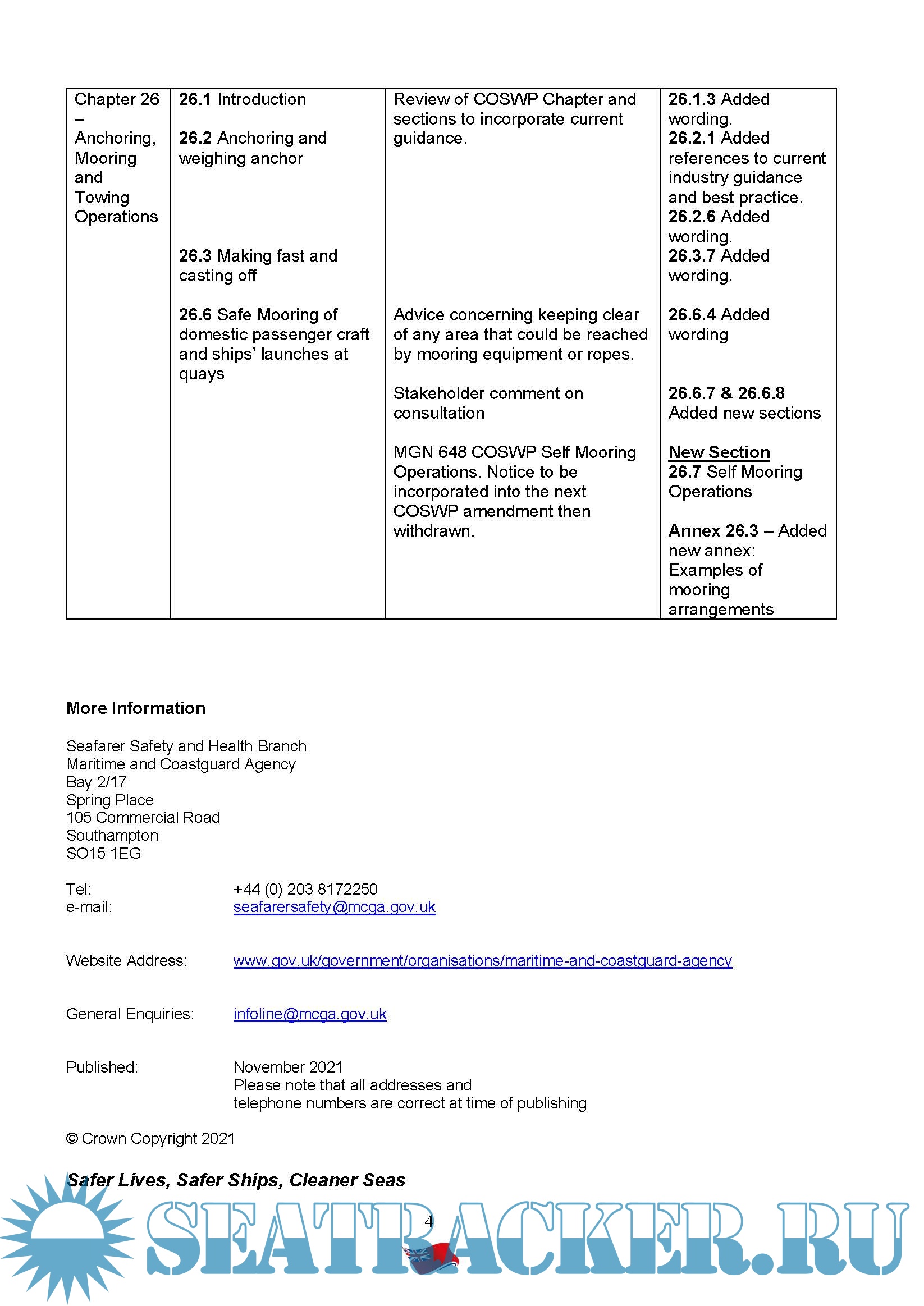 | Chapter 26 – Anchoring, Mooring and Towing Operations | 26.1 Introduction<br><br>26.2 Anchoring and weighing anchor<br><br>26.3 Making fast and casting off<br><br>26.6 Safe Mooring of domestic passenger craft and ships' launches at quays | Review of COSWP Chapter and sections to incorporate current guidance.<br><br>Advice concerning keeping clear of any area that could be reached by mooring equipment or ropes.<br><br>Stakeholder comment on consultation<br><br>MGN 648 COSWP Self Mooring Operations. Notice to be incorporated into the next COSWP amendment then withdrawn. | 26.1.3 Added wording.<br>26.2.1 Added references to current industry guidance and best practice.<br>26.2.6 Added wording.<br>26.3.7 Added wording.<br><br>26.6.4 Added wording<br><br>26.6.7 & 26.6.8 Added new sections<br><br>New Section<br>26.7 Self Mooring Operations<br><br>Annex 26.3 – Added new annex: Examples of mooring arrangements |

More Information

Seafarer Safety and Health Branch
Maritime and Coastguard Agency
Bay 2/17
Spring Place
105 Commercial Road
Southampton
SO15 1EG

Tel: +44 (0) 203 8172250
e-mail: seafarersafety@mcga.gov.uk

Website Address: www.gov.uk/government/organisations/maritime-and-coastguard-agency

General Enquiries: infoline@mcga.gov.uk

Published: November 2021
Please note that all addresses and telephone numbers are correct at time of publishing

© Crown Copyright 2021

Safer Lives, Safer Ships, Cleaner Seas

4

SEATRACKER.RU